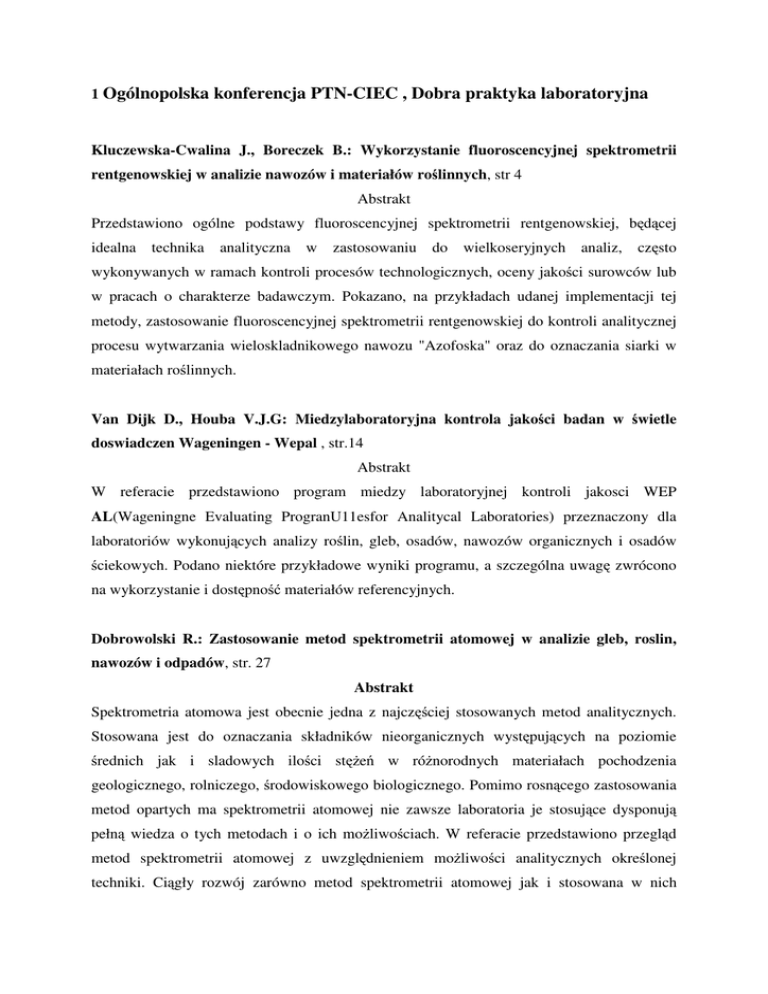 1 Ogólnopolska konferencja PTN-CIEC , Dobra praktyka laboratoryjna

Kluczewska-Cwalina J., Boreczek B.: Wykorzystanie fluoroscencyjnej spektrometrii rentgenowskiej w analizie nawozów i materiałów roślinnych, str 4

Abstrakt

Przedstawiono ogólne podstawy fluoroscencyjnej spektrometrii rentgenowskiej, będącej idealna technika analityczna w zastosowaniu do wielkoseryjnych analiz, często wykonywanych w ramach kontroli procesów technologicznych, oceny jakości surowców lub w pracach o charakterze badawczym. Pokazano, na przykładach udanej implementacji tej metody, zastosowanie fluoroscencyjnej spektrometrii rentgenowskiej do kontroli analitycznej procesu wytwarzania wieloskladnikowego nawozu "Azofoska" oraz do oznaczania siarki w materiałach roślinnych.

Van Dijk D., Houba V.J.G: Miedzylaboratoryjna kontrola jakości badan w świetle doswiadczen Wageningen - Wepal , str.14

Abstrakt

W referacie przedstawiono program miedzy laboratoryjnej kontroli jakosci WEP AL(Wageningne Evaluating ProgranU11esfor Analitycal Laboratories) przeznaczony dla laboratoriów wykonujących analizy roślin, gleb, osadów, nawozów organicznych i osadów ściekowych. Podano niektóre przykładowe wyniki programu, a szczególna uwagę zwrócono na wykorzystanie i dostępność materiałów referencyjnych.

Dobrowolski R.: Zastosowanie metod spektrometrii atomowej w analizie gleb, roslin, nawozów i odpadów, str. 27

Abstrakt

Spektrometria atomowa jest obecnie jedna z najczęściej stosowanych metod analitycznych. Stosowana jest do oznaczania składników nieorganicznych występujących na poziomie średnich jak i sladowych ilości stężeń w różnorodnych materiałach pochodzenia geologicznego, rolniczego, środowiskowego biologicznego. Pomimo rosnącego zastosowania metod opartych ma spektrometrii atomowej nie zawsze laboratoria je stosujące dysponują pełną wiedza o tych metodach i o ich możliwościach. W referacie przedstawiono przegląd metod spektrometrii atomowej z uwzględnieniem możliwości analitycznych określonej techniki. Ciągły rozwój zarówno metod spektrometrii atomowej jak i stosowana w nich